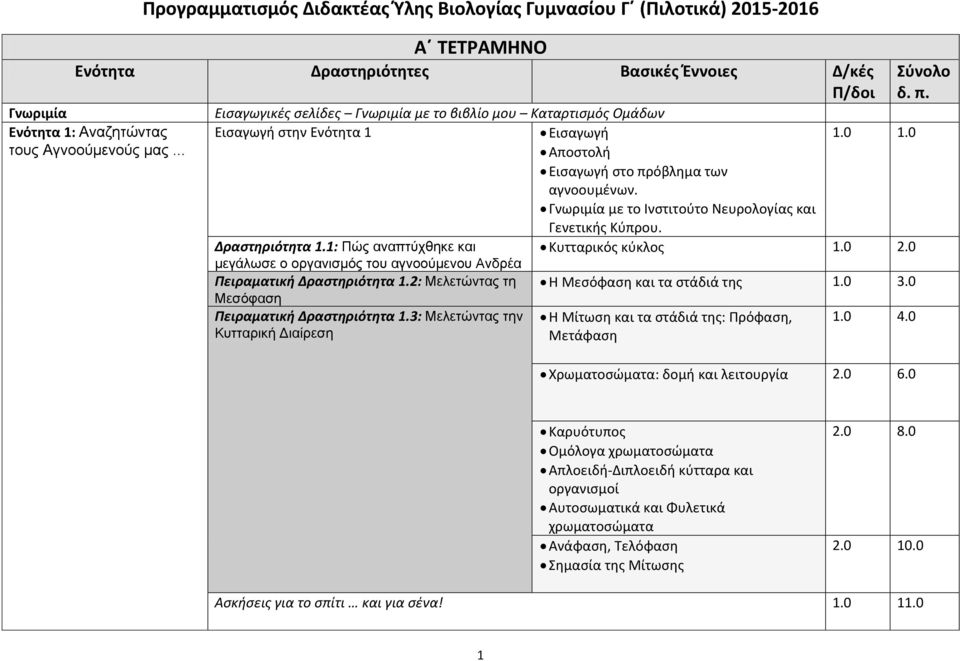 Προγραμματισμός Διδακτέας Ύλης Βιολογίας Γυμνασίου Γ΄ (Πιλοτικά) 2015-2016

Α΄ ΤΕΤΡΑΜΗΝΟ

| Ενότητα | Δραστηριότητες | Βασικές Έννοιες | Δ/κές Π/δοι | Σύνολο δ. π. |
|---|---|---|---|---|
| Γνωριμία | Εισαγωγικές σελίδες – Γνωριμία με το βιβλίο μου – Καταρτισμός Ομάδων | | | |
| Ενότητα 1: Αναζητώντας τους Αγνοούμενούς μας ... | Εισαγωγή στην Ενότητα 1 | • Εισαγωγή • Αποστολή • Εισαγωγή στο πρόβλημα των αγνοουμένων. • Γνωριμία με το Ινστιτούτο Νευρολογίας και Γενετικής Κύπρου. | 1.0 | 1.0 |
| | Δραστηριότητα 1.1: Πώς αναπτύχθηκε και μεγάλωσε ο οργανισμός του αγνοούμενου Ανδρέα | • Κυτταρικός κύκλος | 1.0 | 2.0 |
| | Πειραματική Δραστηριότητα 1.2: Μελετώντας τη Μεσόφαση | • Η Μεσόφαση και τα στάδιά της | 1.0 | 3.0 |
| | Πειραματική Δραστηριότητα 1.3: Μελετώντας την Κυτταρική Διαίρεση | • Η Μίτωση και τα στάδιά της: Πρόφαση, Μετάφαση | 1.0 | 4.0 |
| | | • Χρωματοσώματα: δομή και λειτουργία | 2.0 | 6.0 |
| | | • Καρυότυπος • Ομόλογα χρωματοσώματα • Απλοειδή-Διπλοειδή κύτταρα και οργανισμοί • Αυτοσωματικά και Φυλετικά χρωματοσώματα | 2.0 | 8.0 |
| | | • Ανάφαση, Τελόφαση • Σημασία της Μίτωσης | 2.0 | 10.0 |
| | Ασκήσεις για το σπίτι … και για σένα! | | 1.0 | 11.0 |

1